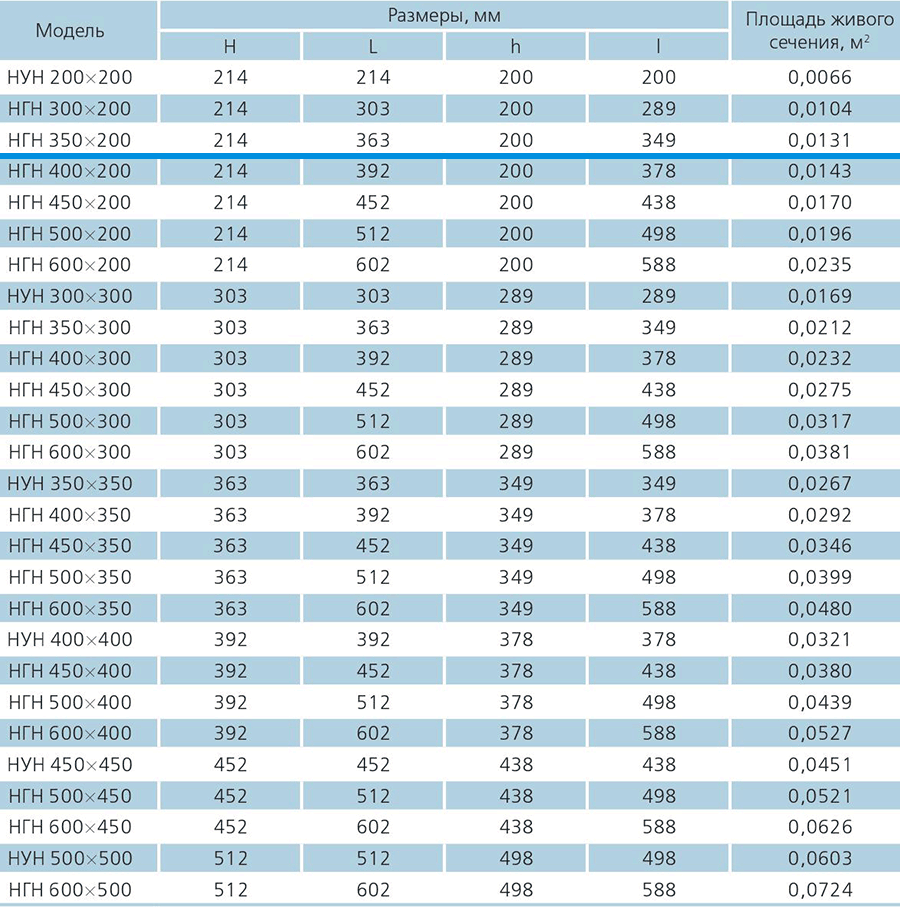 | Модель | Размеры, мм | | | | Площадь живого сечения, м$^2$ |
|---|---|---|---|---|---|
| | H | L | h | l | |
| НУН 200×200 | 214 | 214 | 200 | 200 | 0,0066 |
| НГН 300×200 | 214 | 303 | 200 | 289 | 0,0104 |
| НГН 350×200 | 214 | 363 | 200 | 349 | 0,0131 |
| НГН 400×200 | 214 | 392 | 200 | 378 | 0,0143 |
| НГН 450×200 | 214 | 452 | 200 | 438 | 0,0170 |
| НГН 500×200 | 214 | 512 | 200 | 498 | 0,0196 |
| НГН 600×200 | 214 | 602 | 200 | 588 | 0,0235 |
| НУН 300×300 | 303 | 303 | 289 | 289 | 0,0169 |
| НГН 350×300 | 303 | 363 | 289 | 349 | 0,0212 |
| НГН 400×300 | 303 | 392 | 289 | 378 | 0,0232 |
| НГН 450×300 | 303 | 452 | 289 | 438 | 0,0275 |
| НГН 500×300 | 303 | 512 | 289 | 498 | 0,0317 |
| НГН 600×300 | 303 | 602 | 289 | 588 | 0,0381 |
| НУН 350×350 | 363 | 363 | 349 | 349 | 0,0267 |
| НГН 400×350 | 363 | 392 | 349 | 378 | 0,0292 |
| НГН 450×350 | 363 | 452 | 349 | 438 | 0,0346 |
| НГН 500×350 | 363 | 512 | 349 | 498 | 0,0399 |
| НГН 600×350 | 363 | 602 | 349 | 588 | 0,0480 |
| НУН 400×400 | 392 | 392 | 378 | 378 | 0,0321 |
| НГН 450×400 | 392 | 452 | 378 | 438 | 0,0380 |
| НГН 500×400 | 392 | 512 | 378 | 498 | 0,0439 |
| НГН 600×400 | 392 | 602 | 378 | 588 | 0,0527 |
| НУН 450×450 | 452 | 452 | 438 | 438 | 0,0451 |
| НГН 500×450 | 452 | 512 | 438 | 498 | 0,0521 |
| НГН 600×450 | 452 | 602 | 438 | 588 | 0,0626 |
| НУН 500×500 | 512 | 512 | 498 | 498 | 0,0603 |
| НГН 600×500 | 512 | 602 | 498 | 588 | 0,0724 |